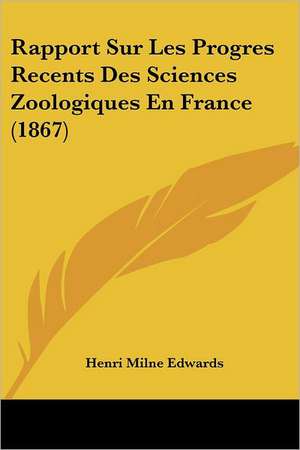 Rapport Sur Les Progres Recents Des Sciences Zoologiques En France (1867)

Henri Milne Edwards